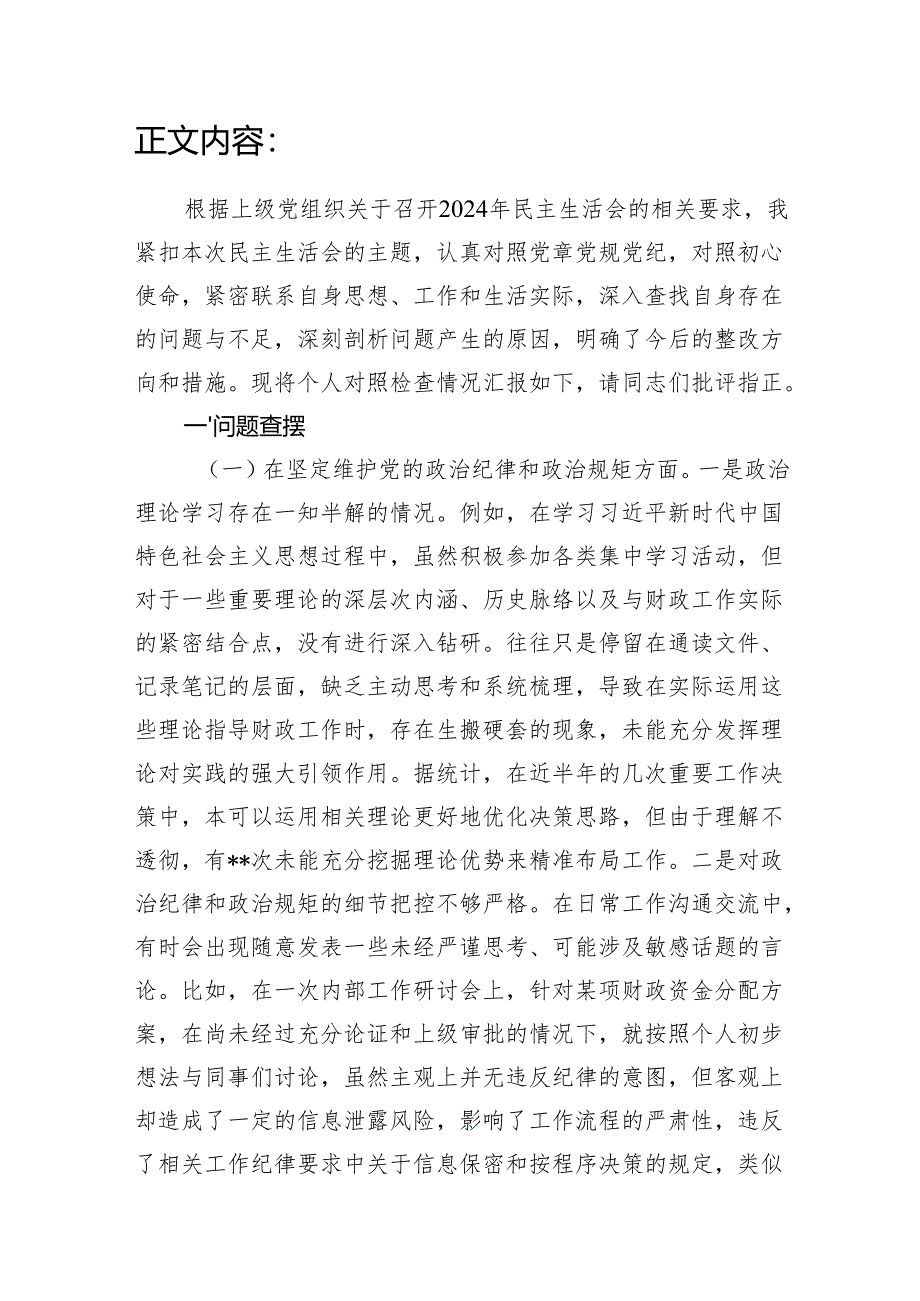 正文内容：

根据上级党组织关于召开2024年民主生活会的相关要求，我紧扣本次民主生活会的主题，认真对照党章党规党纪，对照初心使命，紧密联系自身思想、工作和生活实际，深入查找自身存在的问题与不足，深刻剖析问题产生的原因，明确了今后的整改方向和措施。现将个人对照检查情况汇报如下，请同志们批评指正。

一'问题查摆

（一）在坚定维护党的政治纪律和政治规矩方面。一是政治理论学习存在一知半解的情况。例如，在学习习近平新时代中国特色社会主义思想过程中，虽然积极参加各类集中学习活动，但对于一些重要理论的深层次内涵、历史脉络以及与财政工作实际的紧密结合点，没有进行深入钻研。往往只是停留在通读文件、记录笔记的层面，缺乏主动思考和系统梳理，导致在实际运用这些理论指导财政工作时，存在生搬硬套的现象，未能充分发挥理论对实践的强大引领作用。据统计，在近半年的几次重要工作决策中，本可以运用相关理论更好地优化决策思路，但由于理解不透彻，有**次未能充分挖掘理论优势来精准布局工作。二是对政治纪律和政治规矩的细节把控不够严格。在日常工作沟通交流中，有时会出现随意发表一些未经严谨思考、可能涉及敏感话题的言论。比如，在一次内部工作研讨会上，针对某项财政资金分配方案，在尚未经过充分论证和上级审批的情况下，就按照个人初步想法与同事们讨论，虽然主观上并无违反纪律的意图，但客观上却造成了一定的信息泄露风险，影响了工作流程的严肃性，违反了相关工作纪律要求中关于信息保密和按程序决策的规定，类似